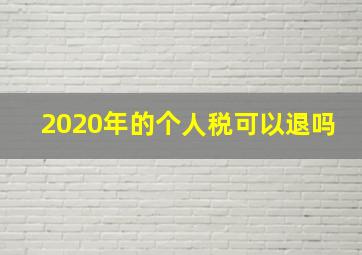 2020年的个人税可以退吗